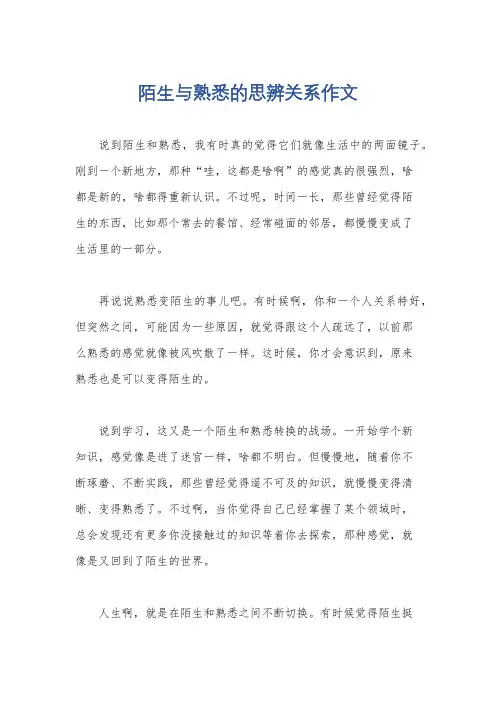 陌生与熟悉的思辨关系作文

说到陌生和熟悉，我有时真的觉得它们就像生活中的两面镜子。刚到一个新地方，那种“哇，这都是啥啊”的感觉真的很强烈，啥都是新的，啥都得重新认识。不过呢，时间一长，那些曾经觉得陌生的东西，比如那个常去的餐馆、经常碰面的邻居，都慢慢变成了生活里的一部分。

再说说熟悉变陌生的事儿吧。有时候啊，你和一个人关系特好，但突然之间，可能因为一些原因，就觉得跟这个人疏远了，以前那么熟悉的感觉就像被风吹散了一样。这时候，你才会意识到，原来熟悉也是可以变得陌生的。

说到学习，这又是一个陌生和熟悉转换的战场。一开始学个新知识，感觉像是进了迷宫一样，啥都不明白。但慢慢地，随着你不断琢磨、不断实践，那些曾经觉得遥不可及的知识，就慢慢变得清晰、变得熟悉了。不过啊，当你觉得自己已经掌握了某个领域时，总会发现还有更多你没接触过的知识等着你去探索，那种感觉，就像是又回到了陌生的世界。

人生啊，就是在陌生和熟悉之间不断切换。有时候觉得陌生挺